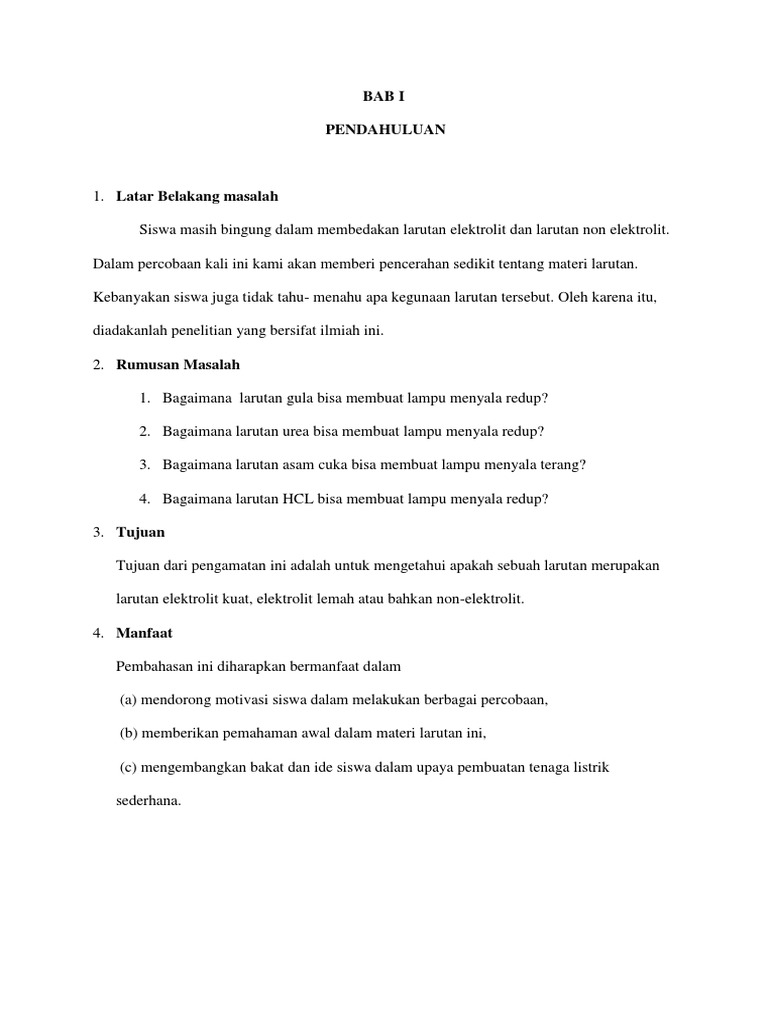 BAB I

PENDAHULUAN

1. Latar Belakang masalah

Siswa masih bingung dalam membedakan larutan elektrolit dan larutan non elektrolit. Dalam percobaan kali ini kami akan memberi pencerahan sedikit tentang materi larutan. Kebanyakan siswa juga tidak tahu- menahu apa kegunaan larutan tersebut. Oleh karena itu, diadakanlah penelitian yang bersifat ilmiah ini.

2. Rumusan Masalah

1. Bagaimana larutan gula bisa membuat lampu menyala redup?
2. Bagaimana larutan urea bisa membuat lampu menyala redup?
3. Bagaimana larutan asam cuka bisa membuat lampu menyala terang?
4. Bagaimana larutan HCL bisa membuat lampu menyala redup?

3. Tujuan

Tujuan dari pengamatan ini adalah untuk mengetahui apakah sebuah larutan merupakan larutan elektrolit kuat, elektrolit lemah atau bahkan non-elektrolit.

4. Manfaat

Pembahasan ini diharapkan bermanfaat dalam

(a) mendorong motivasi siswa dalam melakukan berbagai percobaan,

(b) memberikan pemahaman awal dalam materi larutan ini,

(c) mengembangkan bakat dan ide siswa dalam upaya pembuatan tenaga listrik sederhana.